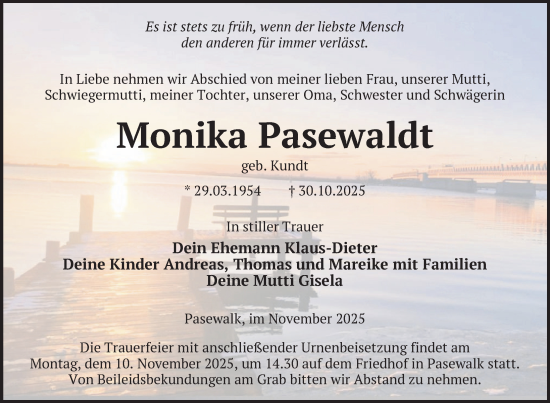 Es ist stets zu früh, wenn der liebste Mensch den anderen für immer verlässt.

In Liebe nehmen wir Abschied von meiner lieben Frau, unserer Mutti, Schwiegermutti, meiner Tochter, unserer Oma, Schwester und Schwägerin

Monika Pasewaldt

geb. Kundt

* 29.03.1954 † 30.10.2025

In stiller Trauer

Dein Ehemann Klaus-Dieter
Deine Kinder Andreas, Thomas und Mareike mit Familien
Deine Mutti Gisela

Pasewalk, im November 2025

Die Trauerfeier mit anschließender Urnenbeisetzung findet am Montag, dem 10. November 2025, um 14.30 auf dem Friedhof in Pasewalk statt. Von Beileidsbekundungen am Grab bitten wir Abstand zu nehmen.